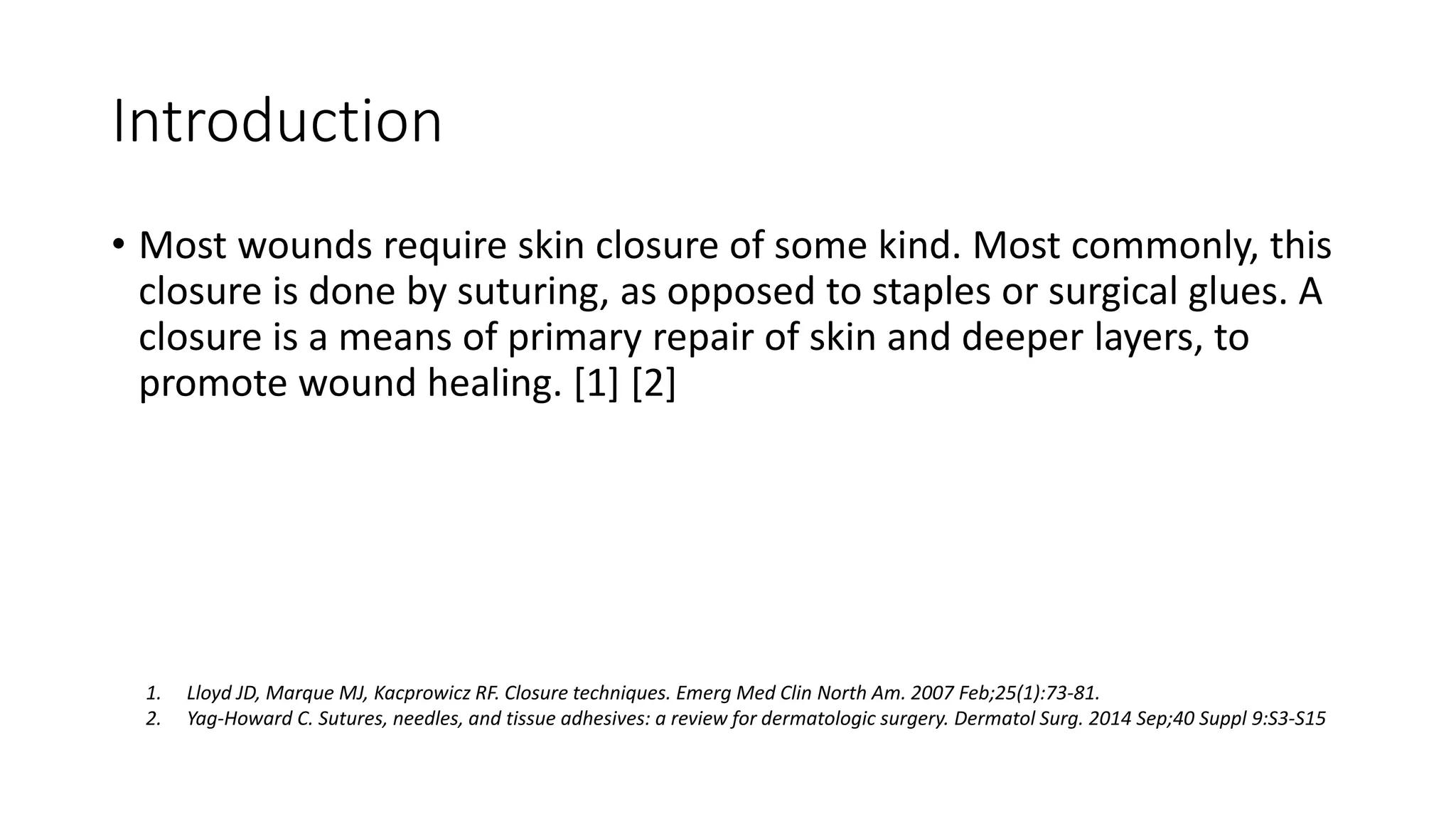 Introduction

• Most wounds require skin closure of some kind. Most commonly, this closure is done by suturing, as opposed to staples or surgical glues. A closure is a means of primary repair of skin and deeper layers, to promote wound healing. [1] [2]

1. Lloyd JD, Marque MJ, Kacprowicz RF. Closure techniques. Emerg Med Clin North Am. 2007 Feb;25(1):73-81.
2. Yag-Howard C. Sutures, needles, and tissue adhesives: a review for dermatologic surgery. Dermatol Surg. 2014 Sep;40 Suppl 9:S3-S15